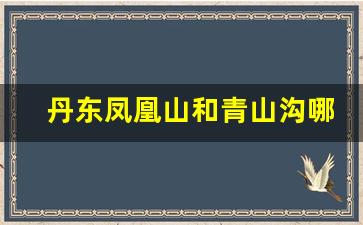 丹东凤凰山和青山沟哪